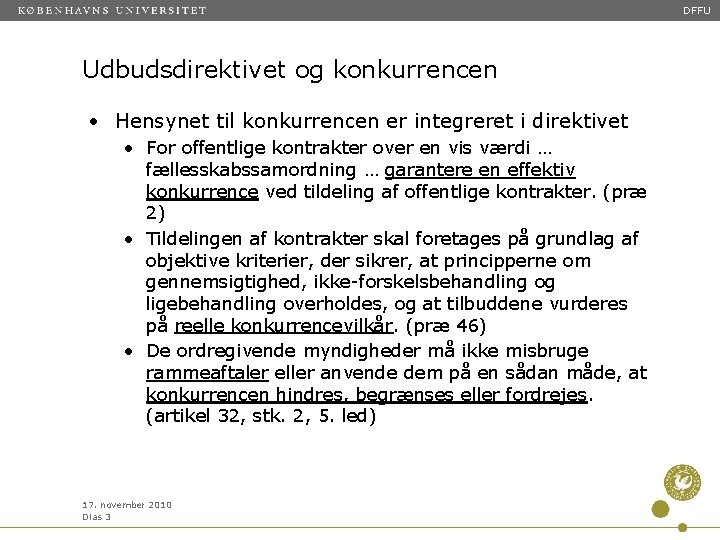 KØBENHAVNS UNIVERSITET

DFFU

Udbudsdirektivet og konkurrencen

• Hensynet til konkurrencen er integreret i direktivet

• For offentlige kontrakter over en vis værdi … fællesskabssamordning … garantere en effektiv konkurrence ved tildeling af offentlige kontrakter. (præ 2)

• Tildelingen af kontrakter skal foretages på grundlag af objektive kriterier, der sikrer, at principperne om gennemsigtighed, ikke-forskelsbehandling og ligebehandling overholdes, og at tilbuddene vurderes på reelle konkurrencevilkår. (præ 46)

• De ordregivende myndigheder må ikke misbruge rammeaftaler eller anvende dem på en sådan måde, at konkurrencen hindres, begrænses eller fordrejes. (artikel 32, stk. 2, 5. led)

17. november 2010
Dias 3